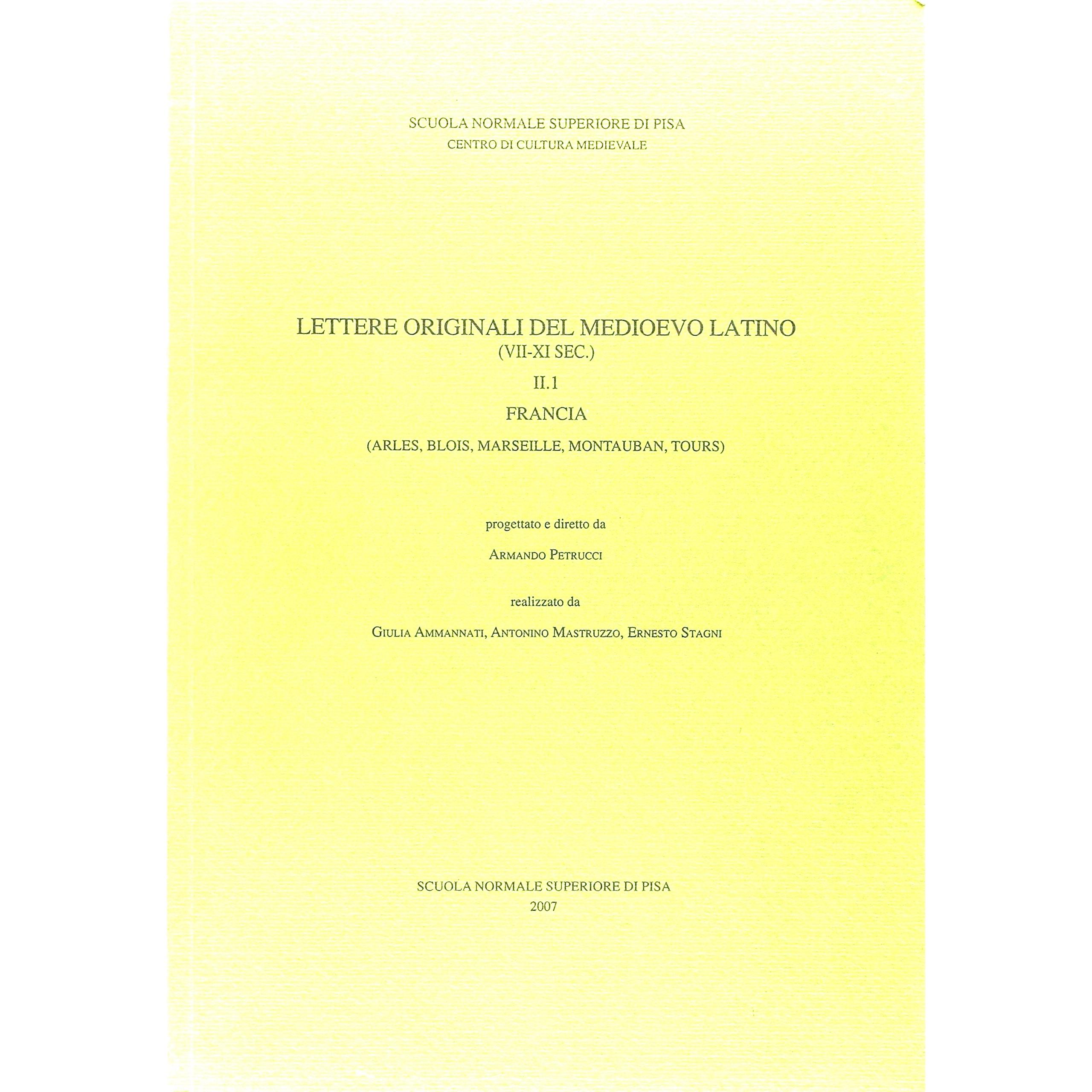 SCUOLA NORMALE SUPERIORE DI PISA
CENTRO DI CULTURA MEDIEVALE

LETTERE ORIGINALI DEL MEDIOEVO LATINO
(VII-XI SEC.)

II.1

FRANCIA

(ARLES, BLOIS, MARSEILLE, MONTAUBAN, TOURS)

progettato e diretto da

ARMANDO PETRUCCI

realizzato da

GIULIA AMMANNATI, ANTONINO MASTRUZZO, ERNESTO STAGNI

SCUOLA NORMALE SUPERIORE DI PISA
2007